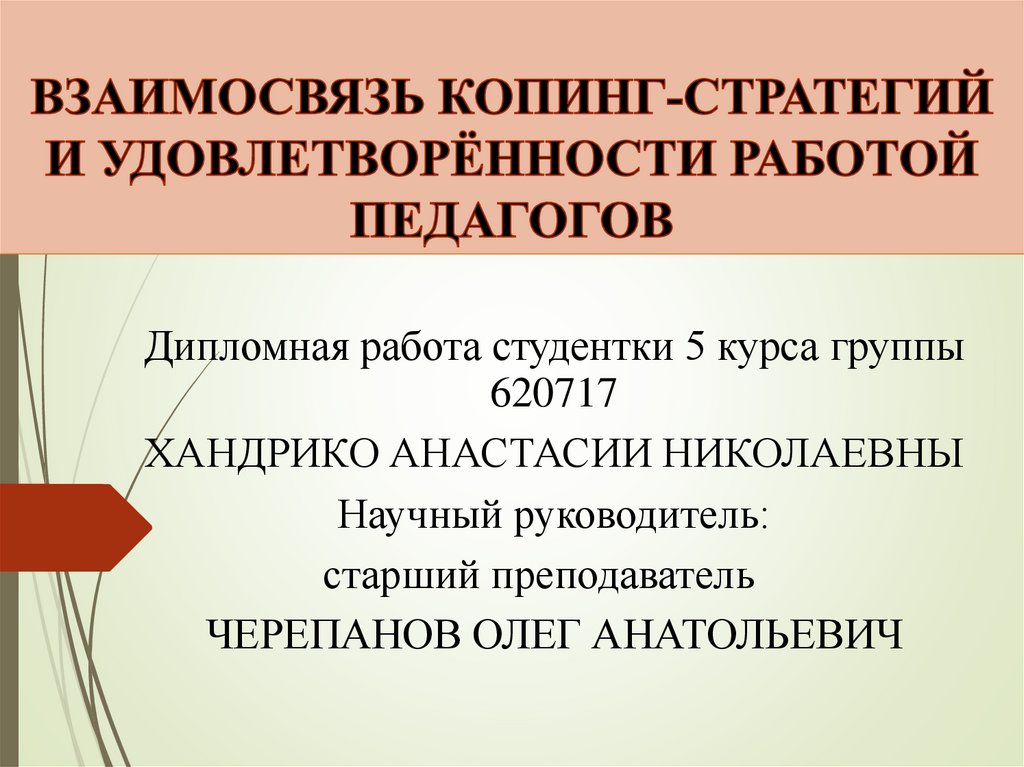 ВЗАИМОСВЯЗЬ КОПИНГ-СТРАТЕГИЙ И УДОВЛЕТВОРЁННОСТИ РАБОТОЙ ПЕДАГОГОВ

Дипломная работа студентки 5 курса группы 620717

ХАНДРИКО АНАСТАСИИ НИКОЛАЕВНЫ

Научный руководитель:

старший преподаватель

ЧЕРЕПАНОВ ОЛЕГ АНАТОЛЬЕВИЧ